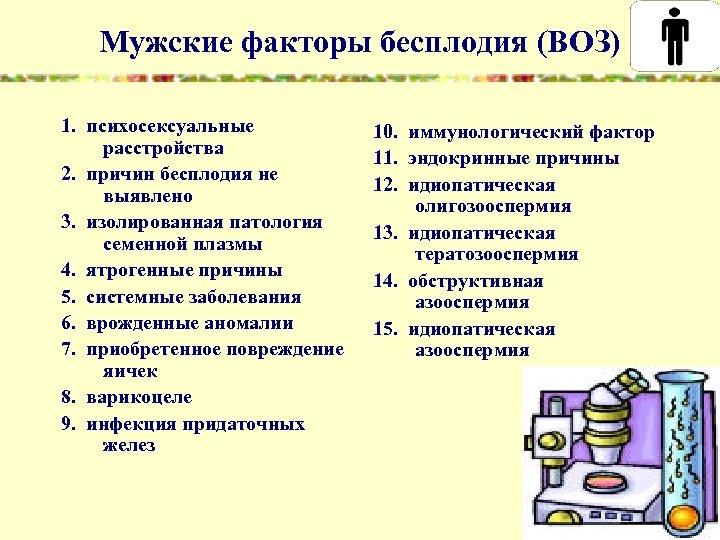 Мужские факторы бесплодия (ВОЗ)

1. психосексуальные расстройства
2. причин бесплодия не выявлено
3. изолированная патология семенной плазмы
4. ятрогенные причины
5. системные заболевания
6. врожденные аномалии
7. приобретенное повреждение яичек
8. варикоцеле
9. инфекция придаточных желез

10. иммунологический фактор
11. эндокринные причины
12. идиопатическая олигозооспермия
13. идиопатическая тератозооспермия
14. обструктивная азооспермия
15. идиопатическая азооспермия